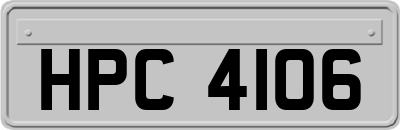 HPC 4106